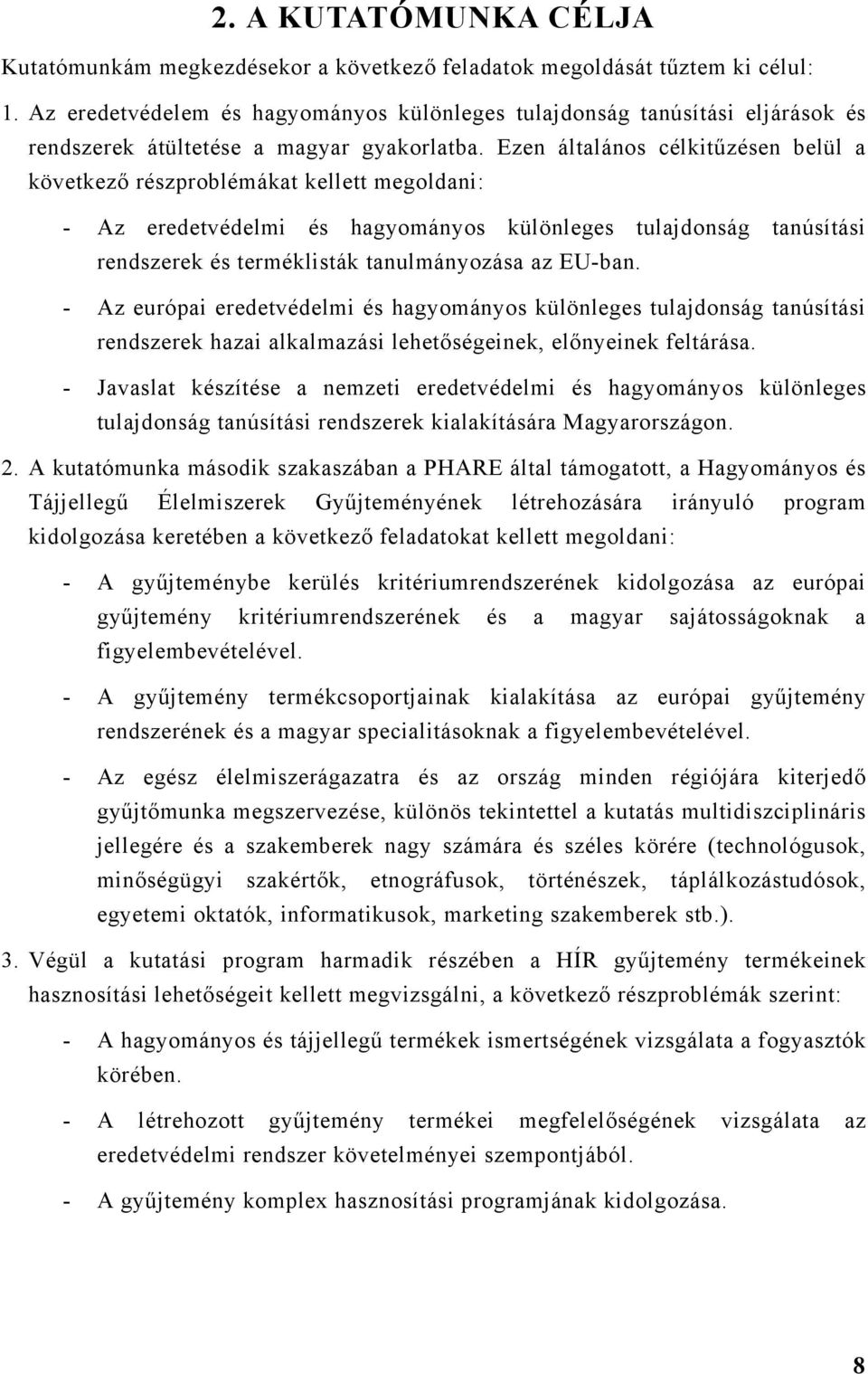 2. A KUTATÓMUNKA CÉLJA

Kutatómunkám megkezdésekor a következő feladatok megoldását tűztem ki célul:

1. Az eredetvédelem és hagyományos különleges tulajdonság tanúsítási eljárások és rendszerek átültetése a magyar gyakorlatba. Ezen általános célkitűzésen belül a következő részproblémákat kellett megoldani:

- Az eredetvédelmi és hagyományos különleges tulajdonság tanúsítási rendszerek és terméklisták tanulmányozása az EU-ban.

- Az európai eredetvédelmi és hagyományos különleges tulajdonság tanúsítási rendszerek hazai alkalmazási lehetőségeinek, előnyeinek feltárása.

- Javaslat készítése a nemzeti eredetvédelmi és hagyományos különleges tulajdonság tanúsítási rendszerek kialakítására Magyarországon.

2. A kutatómunka második szakaszában a PHARE által támogatott, a Hagyományos és Tájjellegű Élelmiszerek Gyűjteményének létrehozására irányuló program kidolgozása keretében a következő feladatokat kellett megoldani:

- A gyűjteménybe kerülés kritériumrendszerének kidolgozása az európai gyűjtemény kritériumrendszerének és a magyar sajátosságoknak a figyelembevételével.

- A gyűjtemény termékcsoportjainak kialakítása az európai gyűjtemény rendszerének és a magyar specialitásoknak a figyelembevételével.

- Az egész élelmiszerágazatra és az ország minden régiójára kiterjedő gyűjtőmunka megszervezése, különös tekintettel a kutatás multidiszciplináris jellegére és a szakemberek nagy számára és széles körére (technológusok, minőségügyi szakértők, etnográfusok, történészek, táplálkozástudósok, egyetemi oktatók, informatikusok, marketing szakemberek stb.).

3. Végül a kutatási program harmadik részében a HÍR gyűjtemény termékeinek hasznosítási lehetőségeit kellett megvizsgálni, a következő részproblémák szerint:

- A hagyományos és tájjellegű termékek ismertségének vizsgálata a fogyasztók körében.

- A létrehozott gyűjtemény termékei megfelelőségének vizsgálata az eredetvédelmi rendszer követelményei szempontjából.

- A gyűjtemény komplex hasznosítási programjának kidolgozása.

8